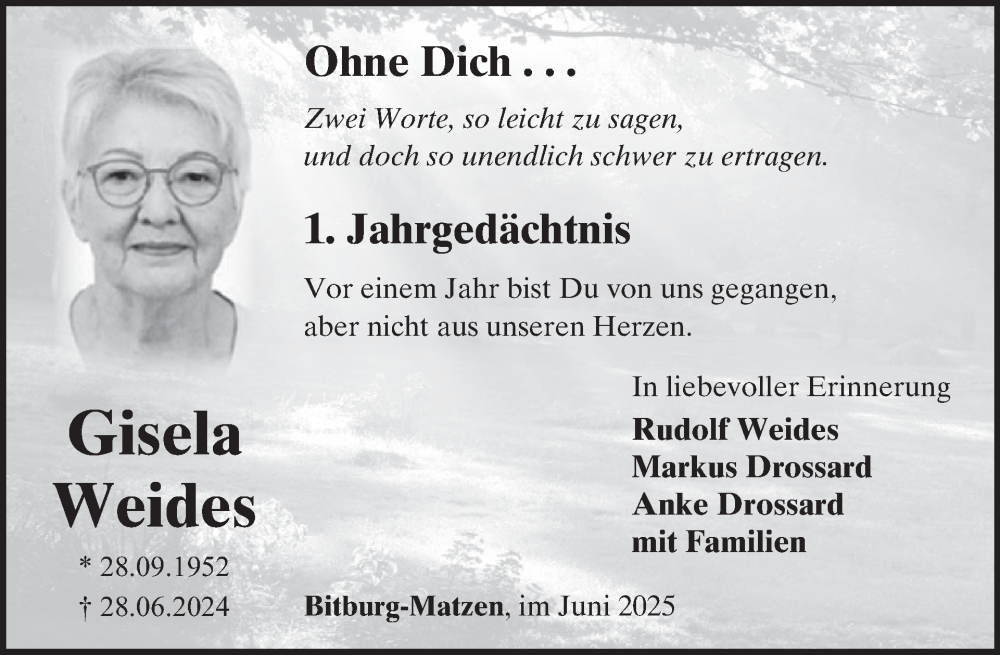 Ohne Dich . . .

Zwei Worte, so leicht zu sagen,
und doch so unendlich schwer zu ertragen.

1. Jahrgedächtnis

Vor einem Jahr bist Du von uns gegangen,
aber nicht aus unseren Herzen.

Gisela
Weides

* 28.09.1952
† 28.06.2024

In liebevoller Erinnerung
Rudolf Weides
Markus Drossard
Anke Drossard
mit Familien

Bitburg-Matzen, im Juni 2025